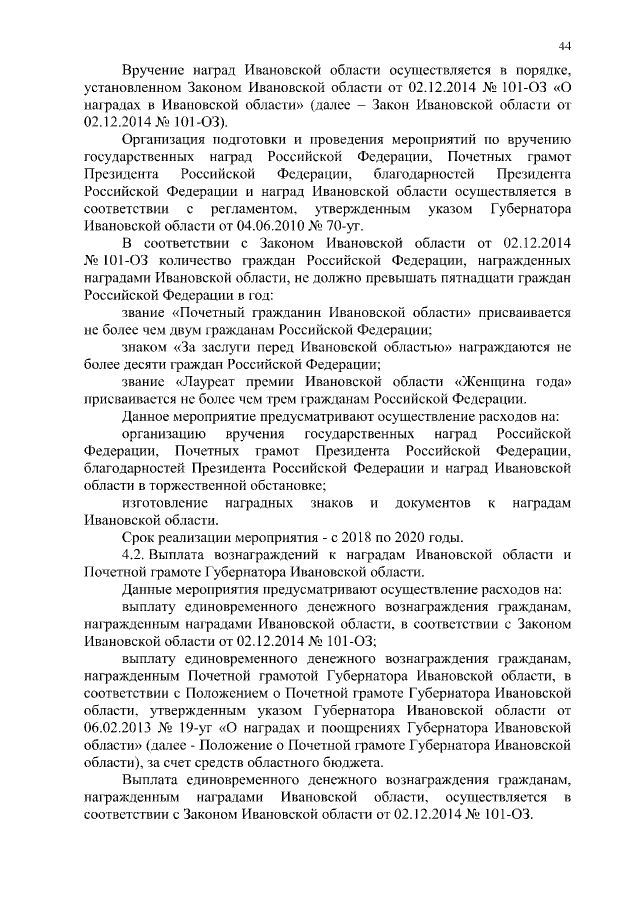 44

Вручение наград Ивановской области осуществляется в порядке, установленном Законом Ивановской области от 02.12.2014 № 101-ОЗ «О наградах в Ивановской области» (далее – Закон Ивановской области от 02.12.2014 № 101-ОЗ).

Организация подготовки и проведения мероприятий по вручению государственных наград Российской Федерации, Почетных грамот Президента Российской Федерации, благодарностей Президента Российской Федерации и наград Ивановской области осуществляется в соответствии с регламентом, утвержденным указом Губернатора Ивановской области от 04.06.2010 № 70-уг.

В соответствии с Законом Ивановской области от 02.12.2014 № 101-ОЗ количество граждан Российской Федерации, награжденных наградами Ивановской области, не должно превышать пятнадцати граждан Российской Федерации в год:

звание «Почетный гражданин Ивановской области» присваивается не более чем двум гражданам Российской Федерации;

знаком «За заслуги перед Ивановской областью» награждаются не более десяти граждан Российской Федерации;

звание «Лауреат премии Ивановской области «Женщина года» присваивается не более чем трем гражданам Российской Федерации.

Данное мероприятие предусматривают осуществление расходов на:

организацию вручения государственных наград Российской Федерации, Почетных грамот Президента Российской Федерации, благодарностей Президента Российской Федерации и наград Ивановской области в торжественной обстановке;

изготовление наградных знаков и документов к наградам Ивановской области.

Срок реализации мероприятия - с 2018 по 2020 годы.

4.2. Выплата вознаграждений к наградам Ивановской области и Почетной грамоте Губернатора Ивановской области.

Данные мероприятия предусматривают осуществление расходов на:

выплату единовременного денежного вознаграждения гражданам, награжденным наградами Ивановской области, в соответствии с Законом Ивановской области от 02.12.2014 № 101-ОЗ;

выплату единовременного денежного вознаграждения гражданам, награжденным Почетной грамотой Губернатора Ивановской области, в соответствии с Положением о Почетной грамоте Губернатора Ивановской области, утвержденным указом Губернатора Ивановской области от 06.02.2013 № 19-уг «О наградах и поощрениях Губернатора Ивановской области» (далее - Положение о Почетной грамоте Губернатора Ивановской области), за счет средств областного бюджета.

Выплата единовременного денежного вознаграждения гражданам, награжденным наградами Ивановской области, осуществляется в соответствии с Законом Ивановской области от 02.12.2014 № 101-ОЗ.